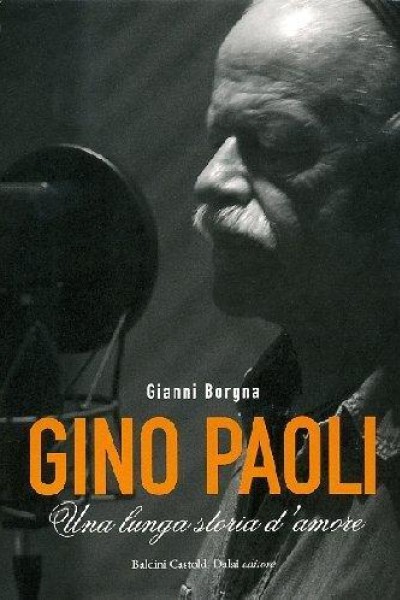 Gianni Borgna

GINO PAOLI

Una lunga storia d'amore

Baldini Castoldi Dalai editore